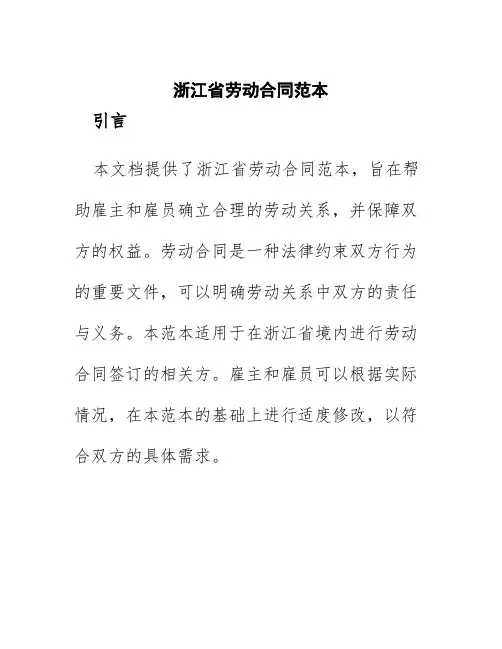 浙江省劳动合同范本

引言

本文档提供了浙江省劳动合同范本，旨在帮助雇主和雇员确立合理的劳动关系，并保障双方的权益。劳动合同是一种法律约束双方行为的重要文件，可以明确劳动关系中双方的责任与义务。本范本适用于在浙江省境内进行劳动合同签订的相关方。雇主和雇员可以根据实际情况，在本范本的基础上进行适度修改，以符合双方的具体需求。